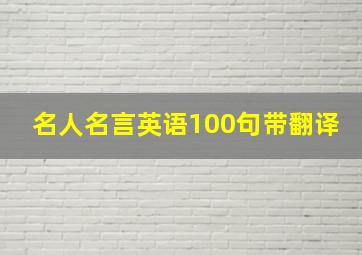 名人名言英语100句带翻译